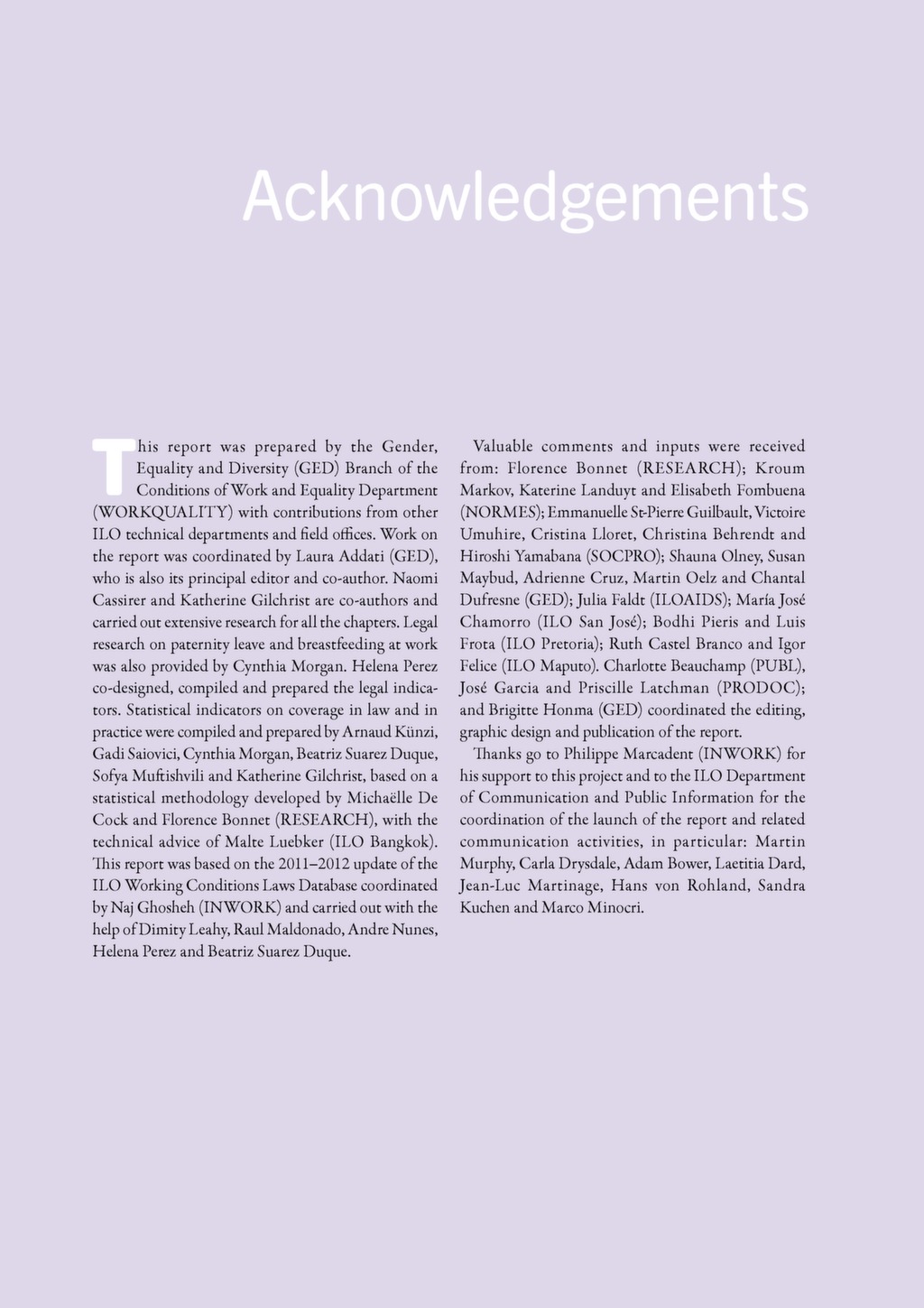 Acknowledgements

This report was prepared by the Gender, Equality and Diversity (GED) Branch of the Conditions of Work and Equality Department (WORKQUALITY) with contributions from other ILO technical departments and field offices. Work on the report was coordinated by Laura Addati (GED), who is also its principal editor and co-author. Naomi Cassirer and Katherine Gilchrist are co-authors and carried out extensive research for all the chapters. Legal research on paternity leave and breastfeeding at work was also provided by Cynthia Morgan. Helena Perez co-designed, compiled and prepared the legal indicators. Statistical indicators on coverage in law and in practice were compiled and prepared by Arnaud Künzi, Gadi Saiovici, Cynthia Morgan, Beatriz Suarez Duque, Sofya Muftishvili and Katherine Gilchrist, based on a statistical methodology developed by Michaëlle De Cock and Florence Bonnet (RESEARCH), with the technical advice of Malte Luebker (ILO Bangkok). This report was based on the 2011–2012 update of the ILO Working Conditions Laws Database coordinated by Naj Ghosheh (INWORK) and carried out with the help of Dimity Leahy, Raul Maldonado, Andre Nunes, Helena Perez and Beatriz Suarez Duque.

Valuable comments and inputs were received from: Florence Bonnet (RESEARCH); Kroum Markov, Katerine Landuyt and Elisabeth Fombuena (NORMES); Emmanuelle St-Pierre Guilbault, Victoire Umuhire, Cristina Lloret, Christina Behrendt and Hiroshi Yamabana (SOCPRO); Shauna Olney, Susan Maybud, Adrienne Cruz, Martin Oelz and Chantal Dufresne (GED); Julia Faldt (ILOAIDS); María José Chamorro (ILO San José); Bodhi Pieris and Luis Frota (ILO Pretoria); Ruth Castel Branco and Igor Felice (ILO Maputo). Charlotte Beauchamp (PUBL), José Garcia and Priscille Latchman (PRODOC); and Brigitte Honma (GED) coordinated the editing, graphic design and publication of the report.

Thanks go to Philippe Marcadent (INWORK) for his support to this project and to the ILO Department of Communication and Public Information for the coordination of the launch of the report and related communication activities, in particular: Martin Murphy, Carla Drysdale, Adam Bower, Laetitia Dard, Jean-Luc Martinage, Hans von Rohland, Sandra Kuchen and Marco Minocri.